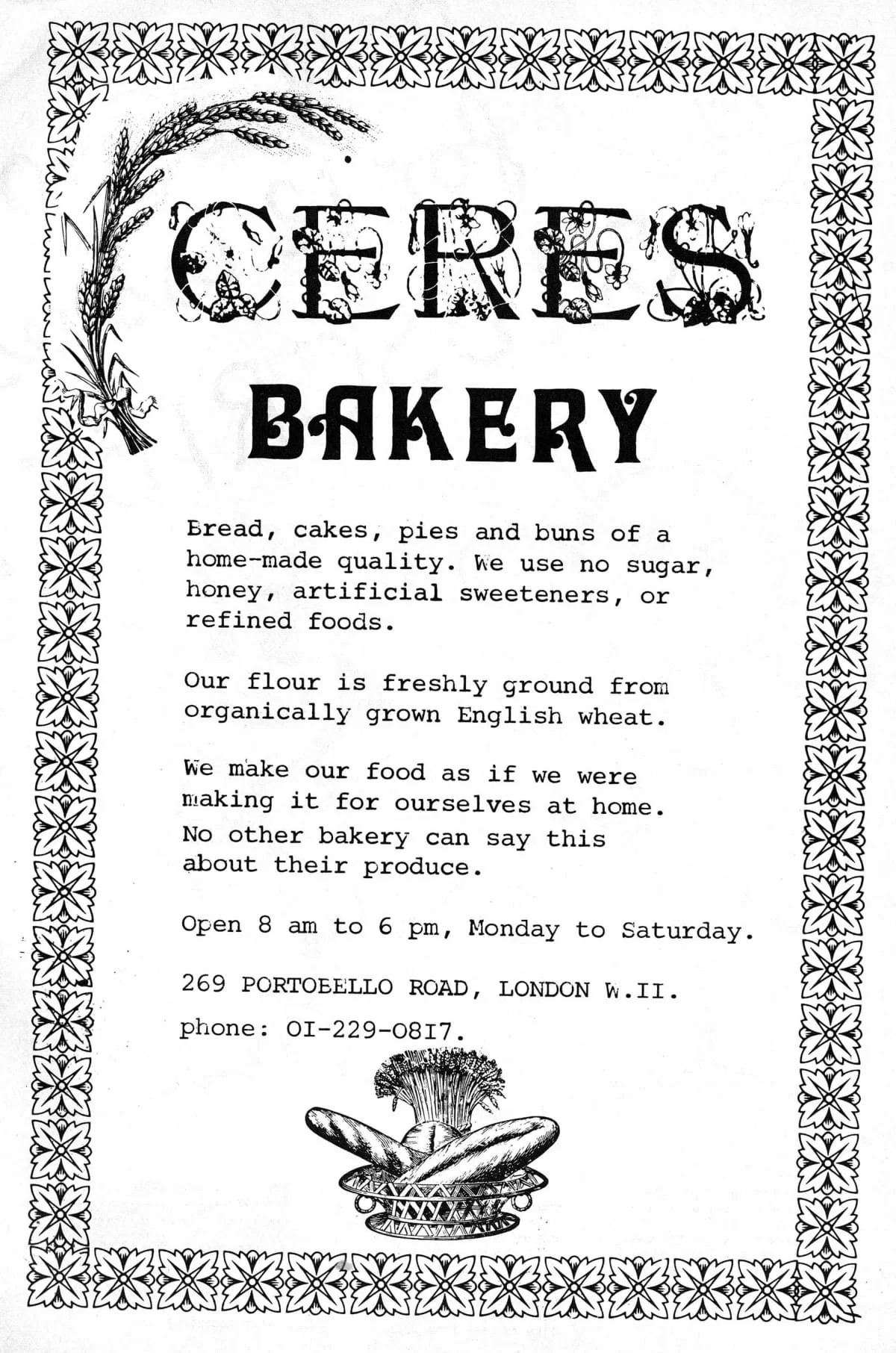 CERES

BAKERY

Bread, cakes, pies and buns of a home-made quality. We use no sugar, honey, artificial sweeteners, or refined foods.

Our flour is freshly ground from organically grown English wheat.

We make our food as if we were making it for ourselves at home. No other bakery can say this about their produce.

Open 8 am to 6 pm, Monday to Saturday.

269 PORTOBELLO ROAD, LONDON W.II.

phone: OI-229-08I7.